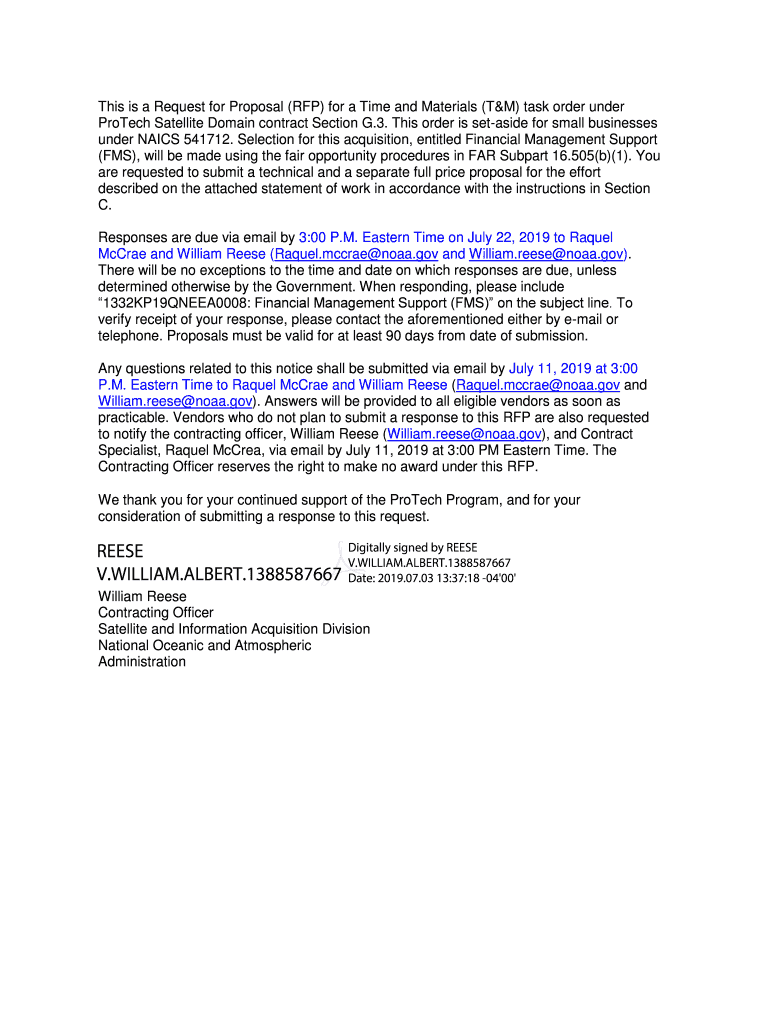 This is a Request for Proposal (RFP) for a Time and Materials (T&M) task order under ProTech Satellite Domain contract Section G.3. This order is set-aside for small businesses under NAICS 541712. Selection for this acquisition, entitled Financial Management Support (FMS), will be made using the fair opportunity procedures in FAR Subpart 16.505(b)(1). You are requested to submit a technical and a separate full price proposal for the effort described on the attached statement of work in accordance with the instructions in Section C.

Responses are due via email by 3:00 P.M. Eastern Time on July 22, 2019 to Raquel McCrae and William Reese (Raquel.mccrae@noaa.gov and William.reese@noaa.gov). There will be no exceptions to the time and date on which responses are due, unless determined otherwise by the Government. When responding, please include "1332KP19QNEEA0008: Financial Management Support (FMS)" on the subject line. To verify receipt of your response, please contact the aforementioned either by e-mail or telephone. Proposals must be valid for at least 90 days from date of submission.

Any questions related to this notice shall be submitted via email by July 11, 2019 at 3:00 P.M. Eastern Time to Raquel McCrae and William Reese (Raquel.mccrae@noaa.gov and William.reese@noaa.gov). Answers will be provided to all eligible vendors as soon as practicable. Vendors who do not plan to submit a response to this RFP are also requested to notify the contracting officer, William Reese (William.reese@noaa.gov), and Contract Specialist, Raquel McCrea, via email by July 11, 2019 at 3:00 PM Eastern Time. The Contracting Officer reserves the right to make no award under this RFP.

We thank you for your continued support of the ProTech Program, and for your consideration of submitting a response to this request.

REESE
V.WILLIAM.ALBERT.1388587667

Digitally signed by REESE
V.WILLIAM.ALBERT.1388587667
Date: 2019.07.03 13:37:18 -04'00'

William Reese
Contracting Officer
Satellite and Information Acquisition Division
National Oceanic and Atmospheric Administration